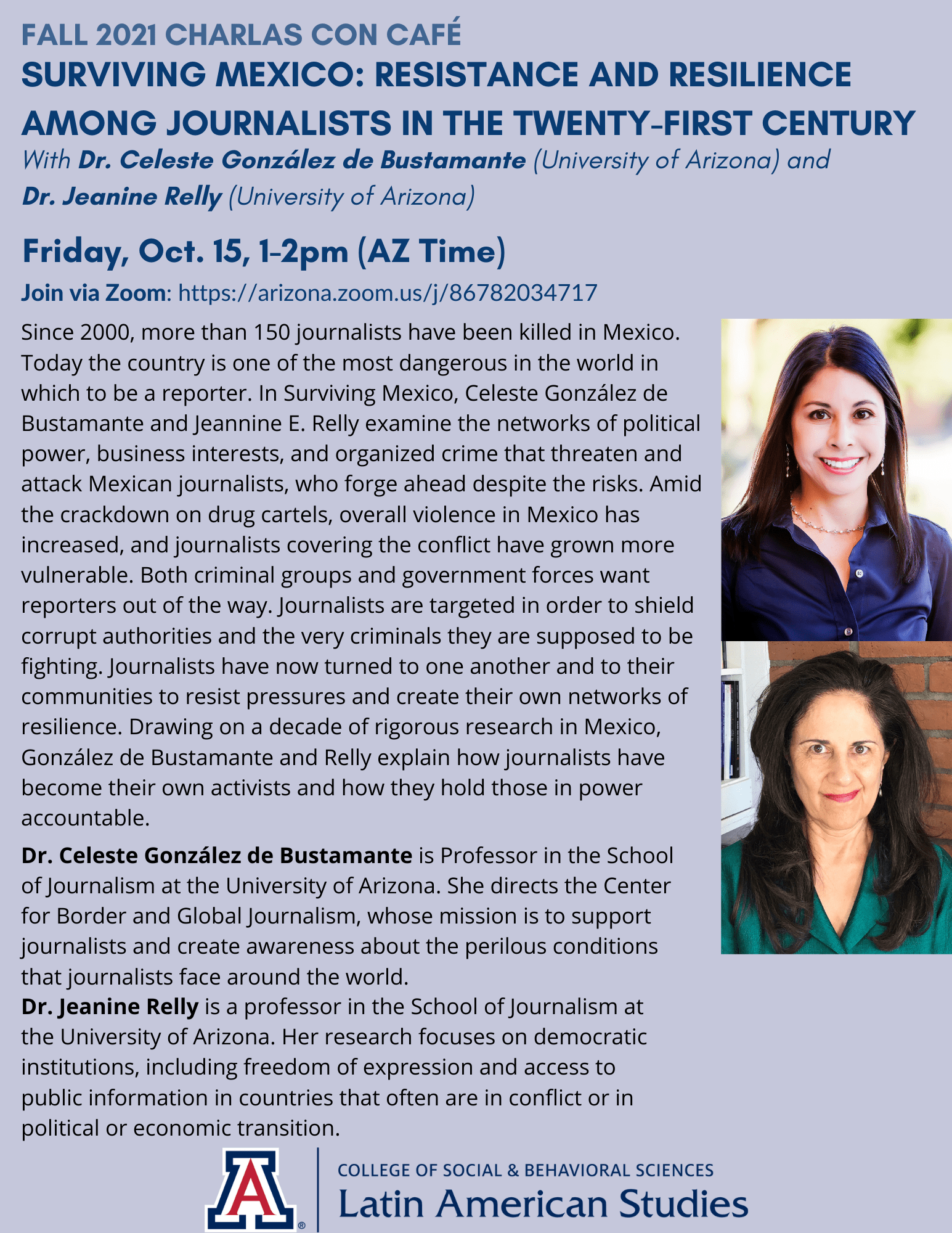 FALL 2021 CHARLAS CON CAFÉ
SURVIVING MEXICO: RESISTANCE AND RESILIENCE AMONG JOURNALISTS IN THE TWENTY-FIRST CENTURY
With Dr. Celeste González de Bustamante (University of Arizona) and Dr. Jeanine Relly (University of Arizona)

Friday, Oct. 15, 1-2pm (AZ Time)
Join via Zoom: https://arizona.zoom.us/j/86782034717

Since 2000, more than 150 journalists have been killed in Mexico. Today the country is one of the most dangerous in the world in which to be a reporter. In Surviving Mexico, Celeste González de Bustamante and Jeannine E. Relly examine the networks of political power, business interests, and organized crime that threaten and attack Mexican journalists, who forge ahead despite the risks. Amid the crackdown on drug cartels, overall violence in Mexico has increased, and journalists covering the conflict have grown more vulnerable. Both criminal groups and government forces want reporters out of the way. Journalists are targeted in order to shield corrupt authorities and the very criminals they are supposed to be fighting. Journalists have now turned to one another and to their communities to resist pressures and create their own networks of resilience. Drawing on a decade of rigorous research in Mexico, González de Bustamante and Relly explain how journalists have become their own activists and how they hold those in power accountable.

Dr. Celeste González de Bustamante is Professor in the School of Journalism at the University of Arizona. She directs the Center for Border and Global Journalism, whose mission is to support journalists and create awareness about the perilous conditions that journalists face around the world.
Dr. Jeanine Relly is a professor in the School of Journalism at the University of Arizona. Her research focuses on democratic institutions, including freedom of expression and access to public information in countries that often are in conflict or in political or economic transition.

A
COLLEGE OF SOCIAL & BEHAVIORAL SCIENCES
Latin American Studies